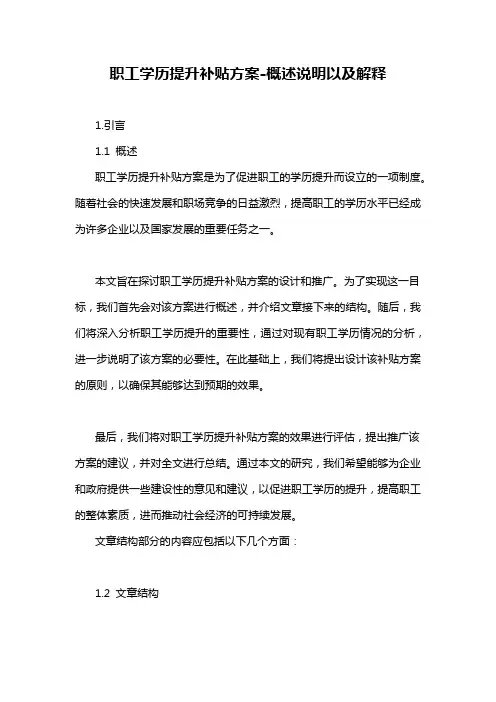 职工学历提升补贴方案-概述说明以及解释

1.引言

1.1 概述

职工学历提升补贴方案是为了促进职工的学历提升而设立的一项制度。随着社会的快速发展和职场竞争的日益激烈，提高职工的学历水平已经成为许多企业以及国家发展的重要任务之一。

本文旨在探讨职工学历提升补贴方案的设计和推广。为了实现这一目标，我们首先会对该方案进行概述，并介绍文章接下来的结构。随后，我们将深入分析职工学历提升的重要性，通过对现有职工学历情况的分析，进一步说明了该方案的必要性。在此基础上，我们将提出设计该补贴方案的原则，以确保其能够达到预期的效果。

最后，我们将对职工学历提升补贴方案的效果进行评估，提出推广该方案的建议，并对全文进行总结。通过本文的研究，我们希望能够为企业和政府提供一些建设性的意见和建议，以促进职工学历的提升，提高职工的整体素质，进而推动社会经济的可持续发展。

文章结构部分的内容应包括以下几个方面：

1.2 文章结构